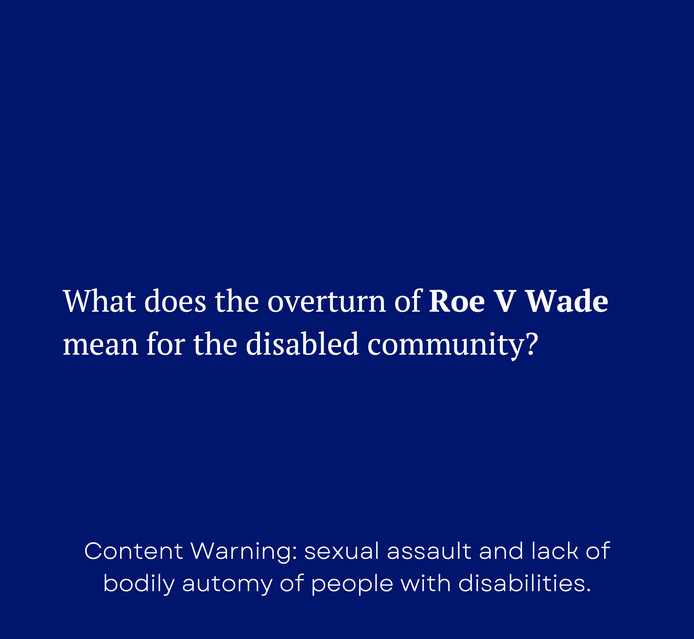 What does the overturn of Roe V Wade mean for the disabled community?

Content Warning: sexual assault and lack of bodily automy of people with disabilities.